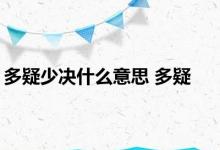 多疑少决什么意思 多疑